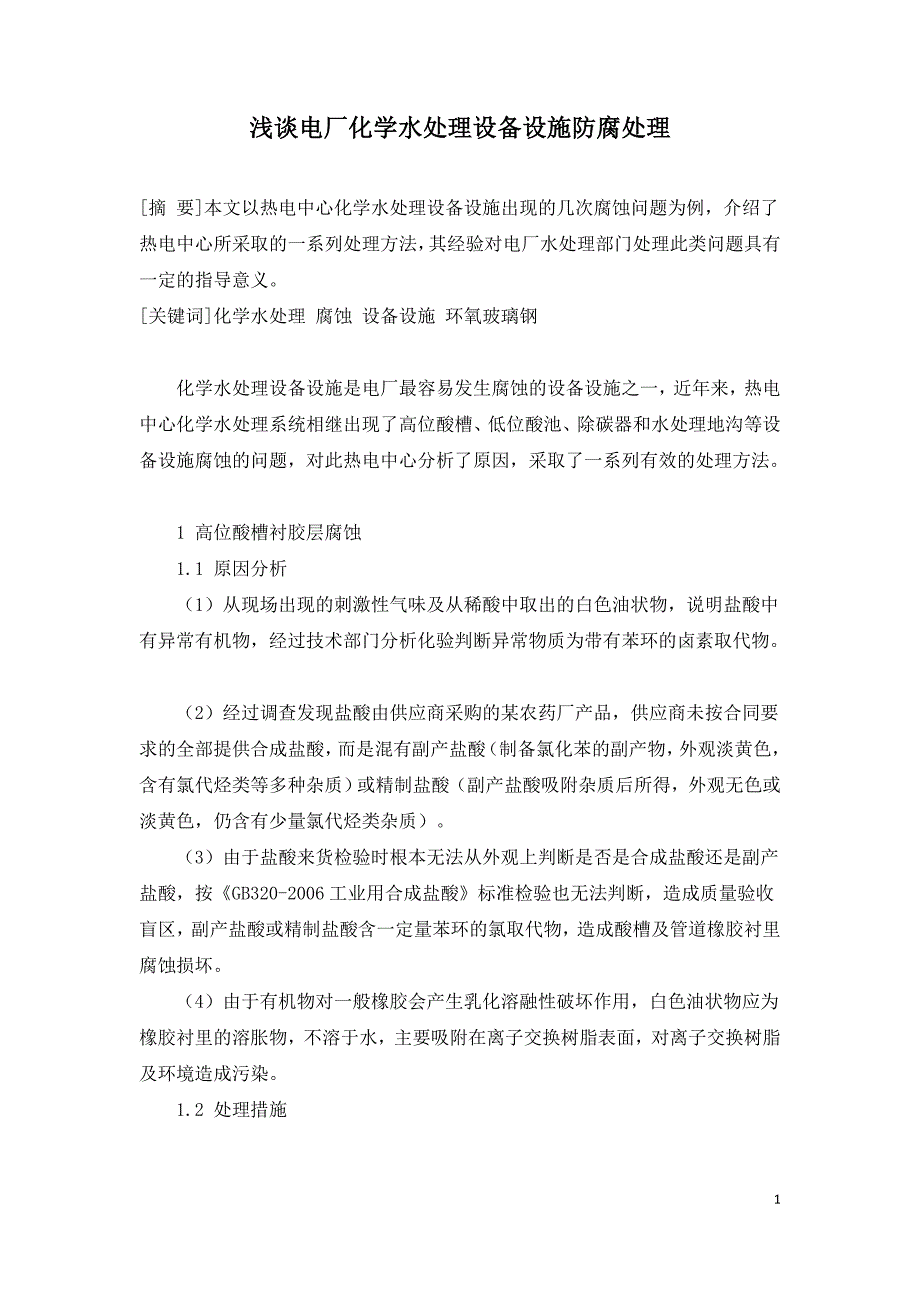 浅谈电厂化学水处理设备设施防腐处理

[摘 要]本文以热电中心化学水处理设备设施出现的几次腐蚀问题为例，介绍了热电中心所采取的一系列处理方法，其经验对电厂水处理部门处理此类问题具有一定的指导意义。

[关键词]化学水处理 腐蚀 设备设施 环氧玻璃钢

化学水处理设备设施是电厂最容易发生腐蚀的设备设施之一，近年来，热电中心化学水处理系统相继出现了高位酸槽、低位酸池、除碳器和水处理地沟等设备设施腐蚀的问题，对此热电中心分析了原因，采取了一系列有效的处理方法。

1 高位酸槽衬胶层腐蚀

1.1 原因分析

（1）从现场出现的刺激性气味及从稀酸中取出的白色油状物，说明盐酸中有异常有机物，经过技术部门分析化验判断异常物质为带有苯环的卤素取代物。

（2）经过调查发现盐酸由供应商采购的某农药厂产品，供应商未按合同要求的全部提供合成盐酸，而是混有副产盐酸（制备氯化苯的副产物，外观淡黄色，含有氯代烃类等多种杂质）或精制盐酸（副产盐酸吸附杂质后所得，外观无色或淡黄色，仍含有少量氯代烃类杂质）。

（3）由于盐酸来货检验时根本无法从外观上判断是否是合成盐酸还是副产盐酸，按《GB320-2006 工业用合成盐酸》标准检验也无法判断，造成质量验收盲区，副产盐酸或精制盐酸含一定量苯环的氯取代物，造成酸槽及管道橡胶衬里腐蚀损坏。

（4）由于有机物对一般橡胶会产生乳化溶融性破坏作用，白色油状物应为橡胶衬里的溶胀物，不溶于水，主要吸附在离子交换树脂表面，对离子交换树脂及环境造成污染。

1.2 处理措施

1